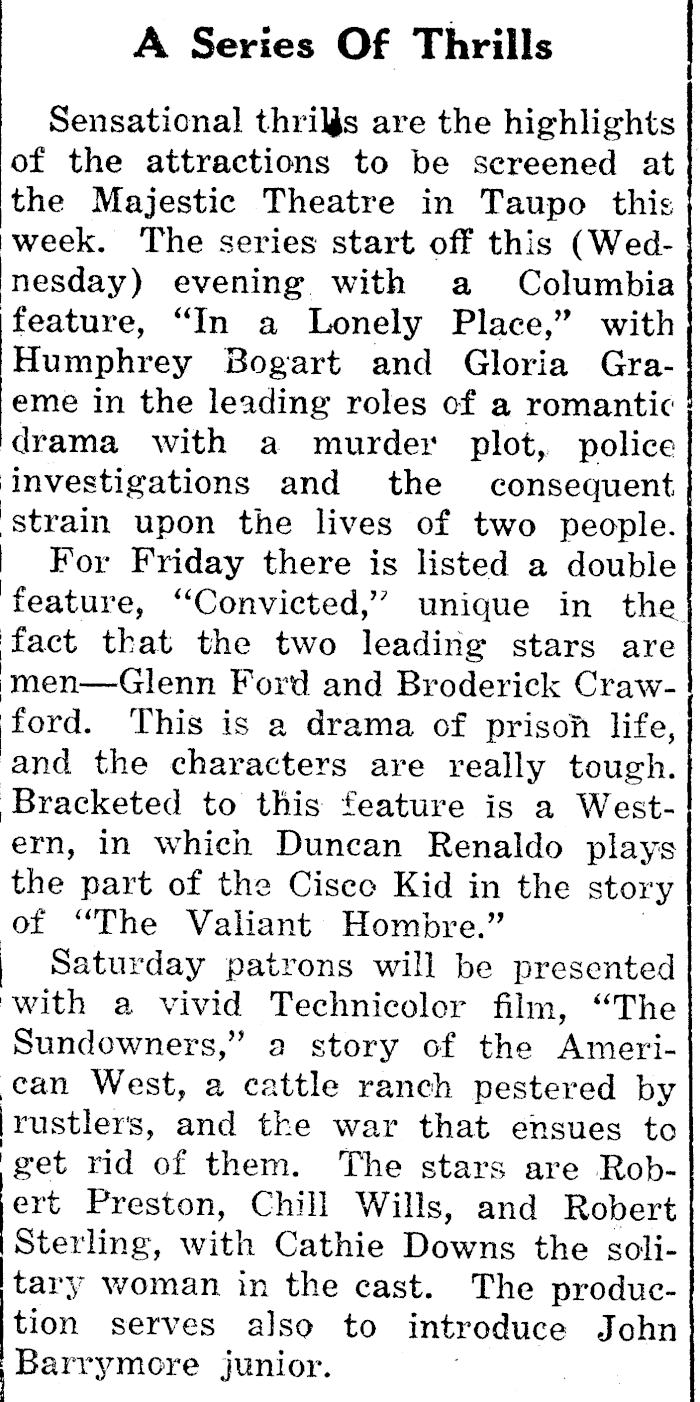 A Series Of Thrills

Sensational thrills are the highlights of the attractions to be screened at the Majestic Theatre in Taupo this week. The series start off this (Wednesday) evening with a Columbia feature, "In a Lonely Place," with Humphrey Bogart and Gloria Graeme in the leading roles of a romantic drama with a murder plot, police investigations and the consequent strain upon the lives of two people.

For Friday there is listed a double feature, "Convicted," unique in the fact that the two leading stars are men—Glenn Ford and Broderick Crawford. This is a drama of prison life, and the characters are really tough. Bracketed to this feature is a Western, in which Duncan Renaldo plays the part of the Cisco Kid in the story of "The Valiant Hombre."

Saturday patrons will be presented with a vivid Technicolor film, "The Sundowners," a story of the American West, a cattle ranch pestered by rustlers, and the war that ensues to get rid of them. The stars are Robert Preston, Chill Wills, and Robert Sterling, with Cathie Downs the solitary woman in the cast. The production serves also to introduce John Barrymore junior.